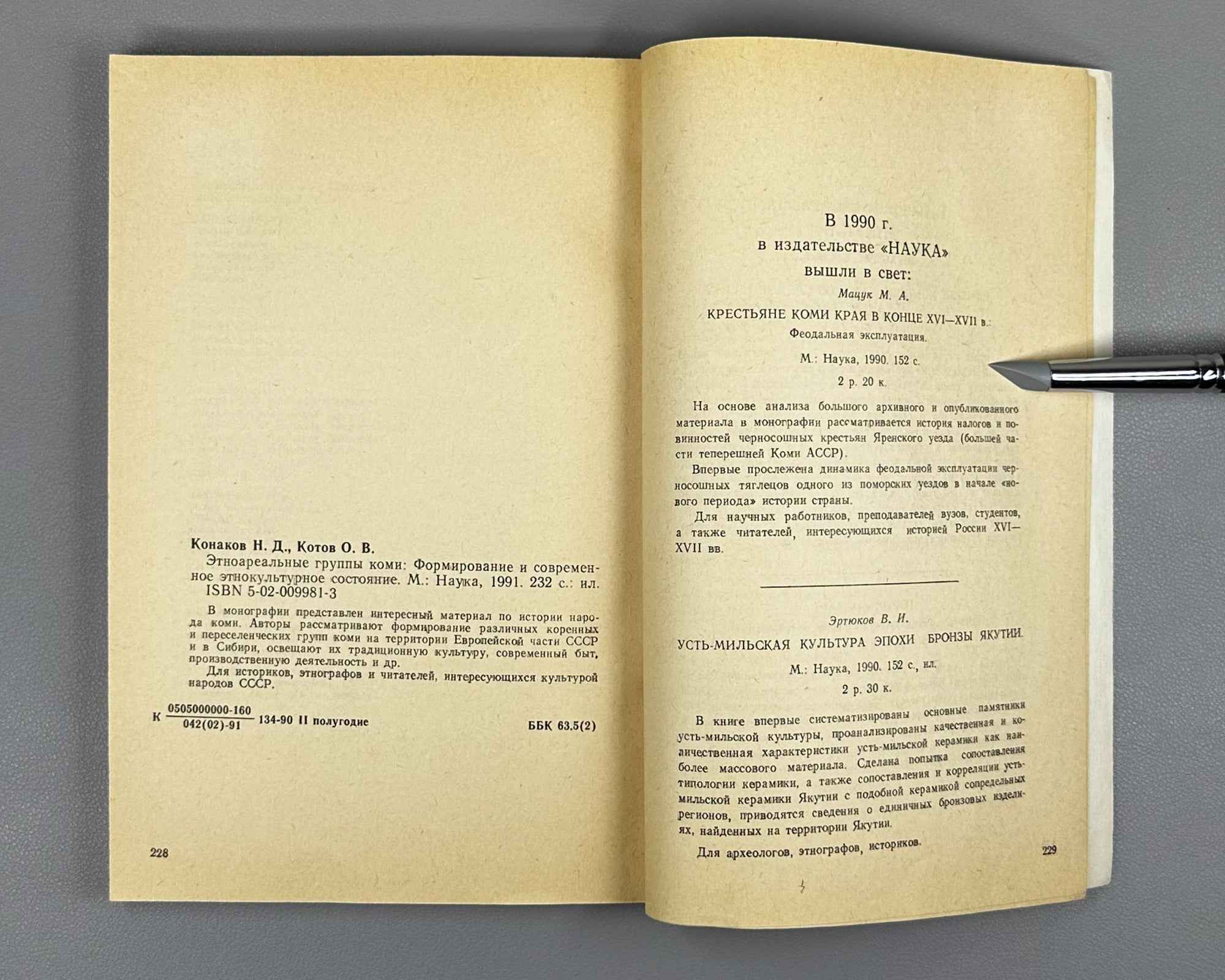 Конаков Н. Д., Котов О. В.

Этноареальные группы коми: Формирование и современное этнокультурное состояние. М.: Наука, 1991. 232 с.: ил. ISBN 5-02-009981-3

В монографии представлен интересный материал по истории народа коми. Авторы рассматривают формирование различных коренных и переселенческих групп коми на территории Европейской части СССР и в Сибири, освещают их традиционную культуру, современный быт, производственную деятельность и др.

Для историков, этнографов и читателей, интересующихся культурой народов СССР.

К $\frac{0505000000-160}{042(02)-91}$ 134-90 II полугодие

ББК 63.5(2)

228

В 1990 г.
в издательстве «НАУКА»
вышли в свет:

Мацук М. А.

КРЕСТЬЯНЕ КОМИ КРАЯ В КОНЦЕ XVI—XVII в.:
Феодальная эксплуатация.

М.: Наука, 1990. 152 с.

2 р. 20 к.

На основе анализа большого архивного и опубликованного материала в монографии рассматривается история налогов и повинностей черносошных крестьян Яренского уезда (большей части теперешней Коми АССР).

Впервые прослежена динамика феодальной эксплуатации черносошных тяглецов одного из поморских уездов в начале «нового периода» истории страны.

Для научных работников, преподавателей вузов, студентов, а также читателей, интересующихся историей России XVI—XVII вв.

Эртюков В. И.

УСТЬ-МИЛЬСКАЯ КУЛЬТУРА ЭПОХИ БРОНЗЫ ЯКУТИИ.

М.: Наука, 1990. 152 с., ил.

2 р. 30 к.

В книге впервые систематизированы основные памятники усть-мильской культуры, проанализированы качественная и количественная характеристики усть-мильской керамики как наиболее массового материала. Сделана попытка сопоставления типологии керамики, а также сопоставления и корреляции усть-мильской керамики Якутии с подобной керамикой сопредельных регионов, приводятся сведения о единичных бронзовых изделиях, найденных на территории Якутии.

Для археологов, этнографов, историков.

229